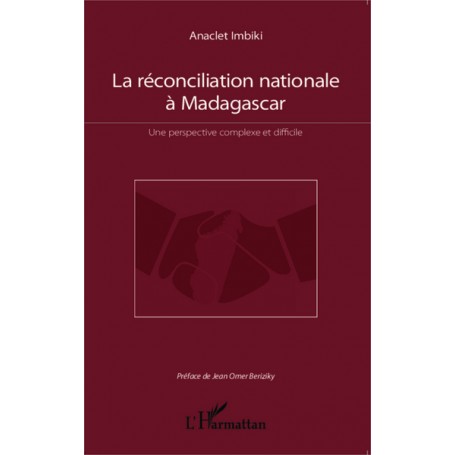 Anaclet Imbiki

La réconciliation nationale à Madagascar

Une perspective complexe et difficile

Préface de Jean Omer Beriziky

L'Harmattan